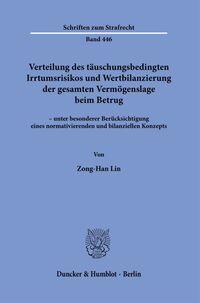 Schriften zum Strafrecht

Band 446

Verteilung des täuschungsbedingten Irrtumsrisikos und Wertbilanzierung der gesamten Vermögenslage beim Betrug

– unter besonderer Berücksichtigung eines normativierenden und bilanziellen Konzepts

Von

Zong-Han Lin

Duncker & Humblot · Berlin